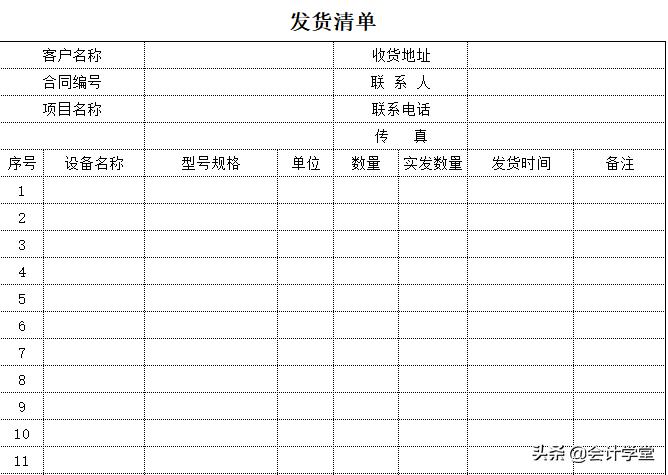 发货清单

| 客户名称 | | 收货地址 | |
|---|---|---|---|
| 合同编号 | | 联 系 人 | |
| 项目名称 | | 联系电话 | |
| | | 传 真 | |

| 序号 | 设备名称 | 型号规格 | 单位 | 数量 | 实发数量 | 发货时间 | 备注 |
|---|---|---|---|---|---|---|---|
| 1 | | | | | | | |
| 2 | | | | | | | |
| 3 | | | | | | | |
| 4 | | | | | | | |
| 5 | | | | | | | |
| 6 | | | | | | | |
| 7 | | | | | | | |
| 8 | | | | | | | |
| 9 | | | | | | | |
| 10 | | | | | | | |
| 11 | | | | | | | |

头条 @会计学堂